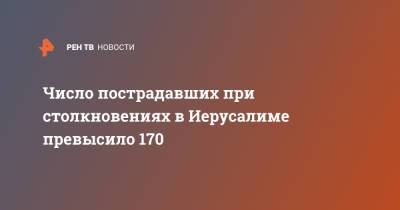 РЕН ТВ НОВОСТИ

Число пострадавших при столкновениях в Иерусалиме превысило 170